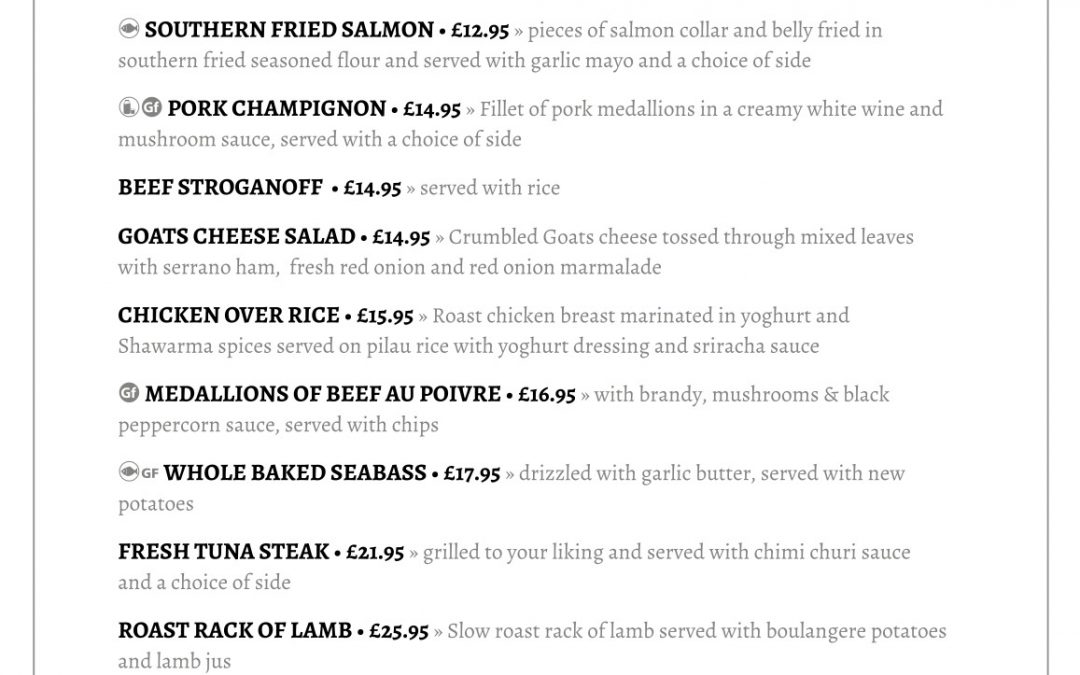 SOUTHERN FRIED SALMON • £12.95 » pieces of salmon collar and belly fried in southern fried seasoned flour and served with garlic mayo and a choice of side

L Gf PORK CHAMPIGNON • £14.95 » Fillet of pork medallions in a creamy white wine and mushroom sauce, served with a choice of side

BEEF STROGANOFF • £14.95 » served with rice

GOATS CHEESE SALAD • £14.95 » Crumbled Goats cheese tossed through mixed leaves with serrano ham, fresh red onion and red onion marmalade

CHICKEN OVER RICE • £15.95 » Roast chicken breast marinated in yoghurt and Shawarma spices served on pilau rice with yoghurt dressing and sriracha sauce

Gf MEDALLIONS OF BEEF AU POIVRE • £16.95 » with brandy, mushrooms & black peppercorn sauce, served with chips

GF WHOLE BAKED SEABASS • £17.95 » drizzled with garlic butter, served with new potatoes

FRESH TUNA STEAK • £21.95 » grilled to your liking and served with chimi churi sauce and a choice of side

ROAST RACK OF LAMB • £25.95 » Slow roast rack of lamb served with boulangere potatoes and lamb jus